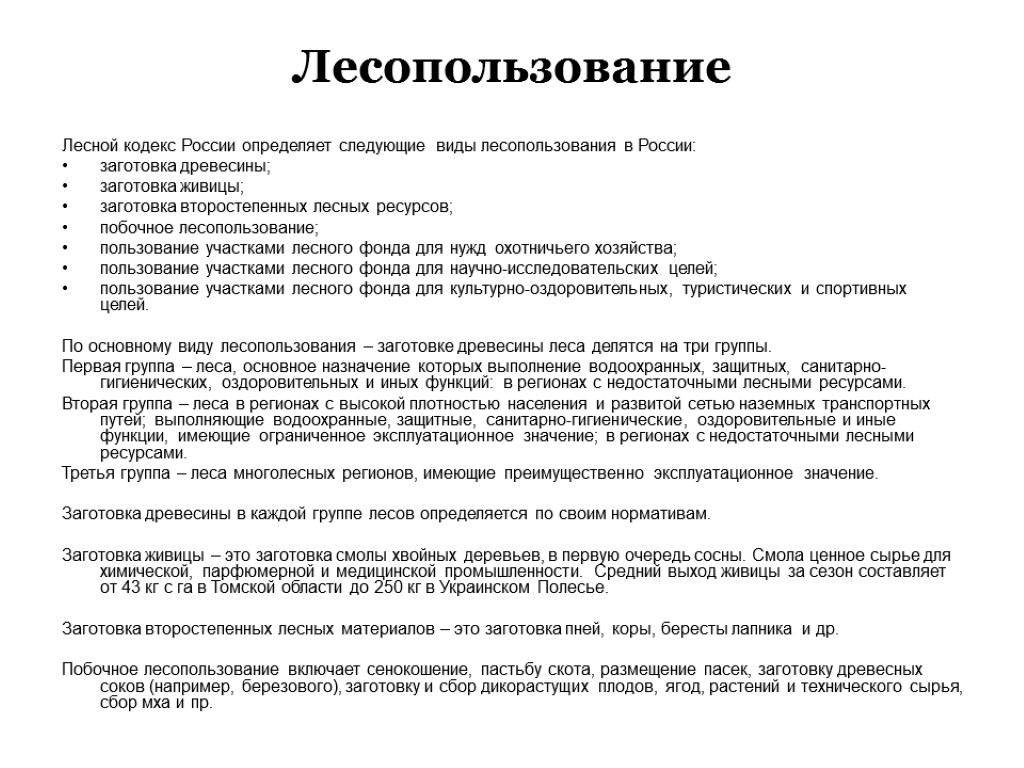 Лесопользование

Лесной кодекс России определяет следующие виды лесопользования в России:
• заготовка древесины;
• заготовка живицы;
• заготовка второстепенных лесных ресурсов;
• побочное лесопользование;
• пользование участками лесного фонда для нужд охотничьего хозяйства;
• пользование участками лесного фонда для научно-исследовательских целей;
• пользование участками лесного фонда для культурно-оздоровительных, туристических и спортивных целей.

По основному виду лесопользования – заготовке древесины леса делятся на три группы.
Первая группа – леса, основное назначение которых выполнение водоохранных, защитных, санитарно-гигиенических, оздоровительных и иных функций: в регионах с недостаточными лесными ресурсами.
Вторая группа – леса в регионах с высокой плотностью населения и развитой сетью наземных транспортных путей; выполняющие водоохранные, защитные, санитарно-гигиенические, оздоровительные и иные функции, имеющие ограниченное эксплуатационное значение; в регионах с недостаточными лесными ресурсами.
Третья группа – леса многолесных регионов, имеющие преимущественно эксплуатационное значение.

Заготовка древесины в каждой группе лесов определяется по своим нормативам.

Заготовка живицы – это заготовка смолы хвойных деревьев, в первую очередь сосны. Смола ценное сырье для химической, парфюмерной и медицинской промышленности. Средний выход живицы за сезон составляет от 43 кг с га в Томской области до 250 кг в Украинском Полесье.

Заготовка второстепенных лесных материалов – это заготовка пней, коры, бересты лапника и др.

Побочное лесопользование включает сенокошение, пастьбу скота, размещение пасек, заготовку древесных соков (например, березового), заготовку и сбор дикорастущих плодов, ягод, растений и технического сырья, сбор мха и пр.